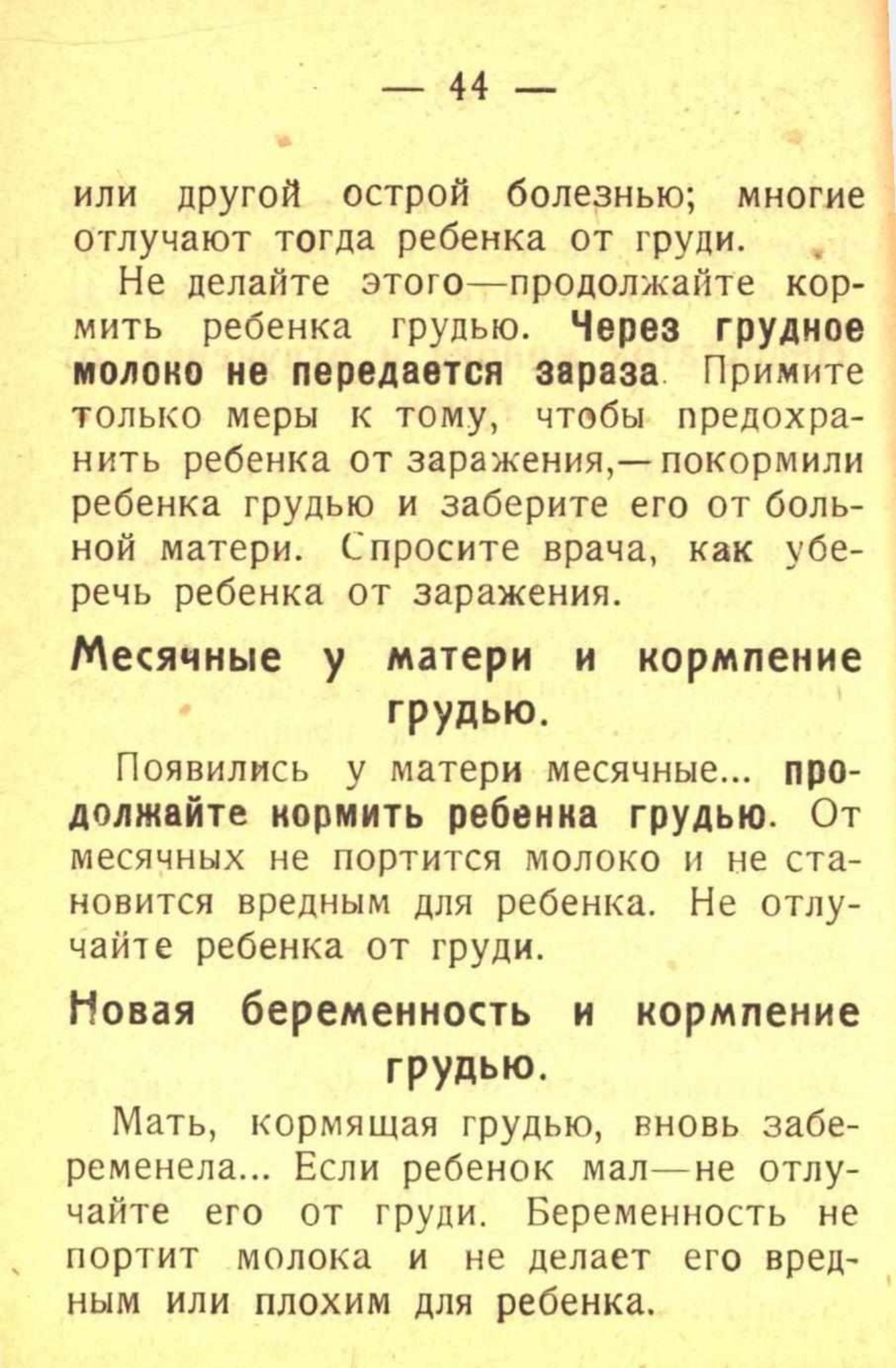 — 44 —

или другой острой болезнью; многие отлучают тогда ребенка от груди.

Не делайте этого—продолжайте кормить ребенка грудью. Через грудное молоко не передается зараза. Примите только меры к тому, чтобы предохранить ребенка от заражения,—покормили ребенка грудью и заберите его от больной матери. Спросите врача, как уберечь ребенка от заражения.

Месячные у матери и кормление грудью.

Появились у матери месячные... продолжайте кормить ребенка грудью. От месячных не портится молоко и не становится вредным для ребенка. Не отлучайте ребенка от груди.

Новая беременность и кормление грудью.

Мать, кормящая грудью, вновь забеременела... Если ребенок мал—не отлучайте его от груди. Беременность не портит молока и не делает его вредным или плохим для ребенка.